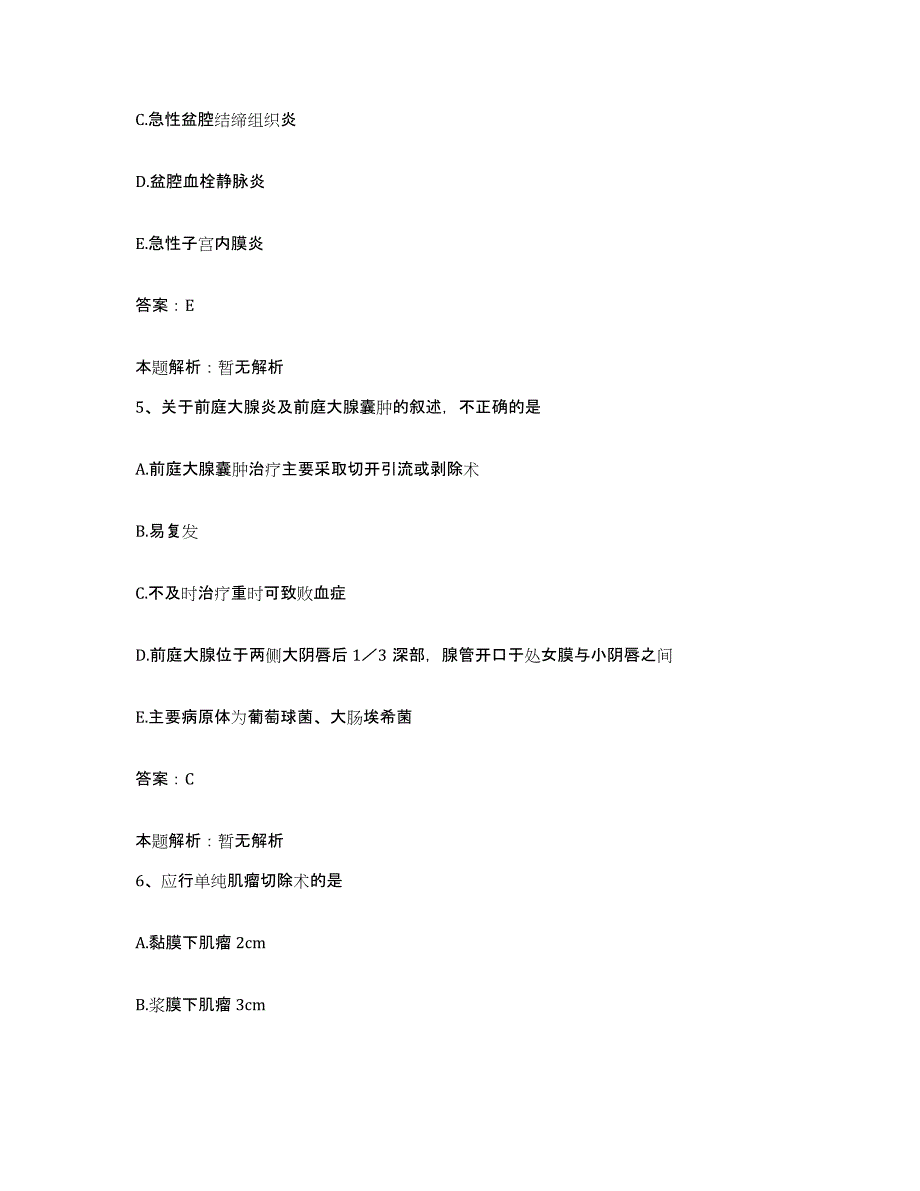 C.急性盆腔结缔组织炎

D.盆腔血栓静脉炎

E.急性子宫内膜炎

答案：E

本题解析：暂无解析

5、关于前庭大腺炎及前庭大腺囊肿的叙述，不正确的是

A.前庭大腺囊肿治疗主要采取切开引流或剥除术

B.易复发

C.不及时治疗重时可致败血症

D.前庭大腺位于两侧大阴唇后 1／3 深部，腺管开口于处女膜与小阴唇之间

E.主要病原体为葡萄球菌、大肠埃希菌

答案：C

本题解析：暂无解析

6、应行单纯肌瘤切除术的是

A.黏膜下肌瘤 2cm

B.浆膜下肌瘤 3cm